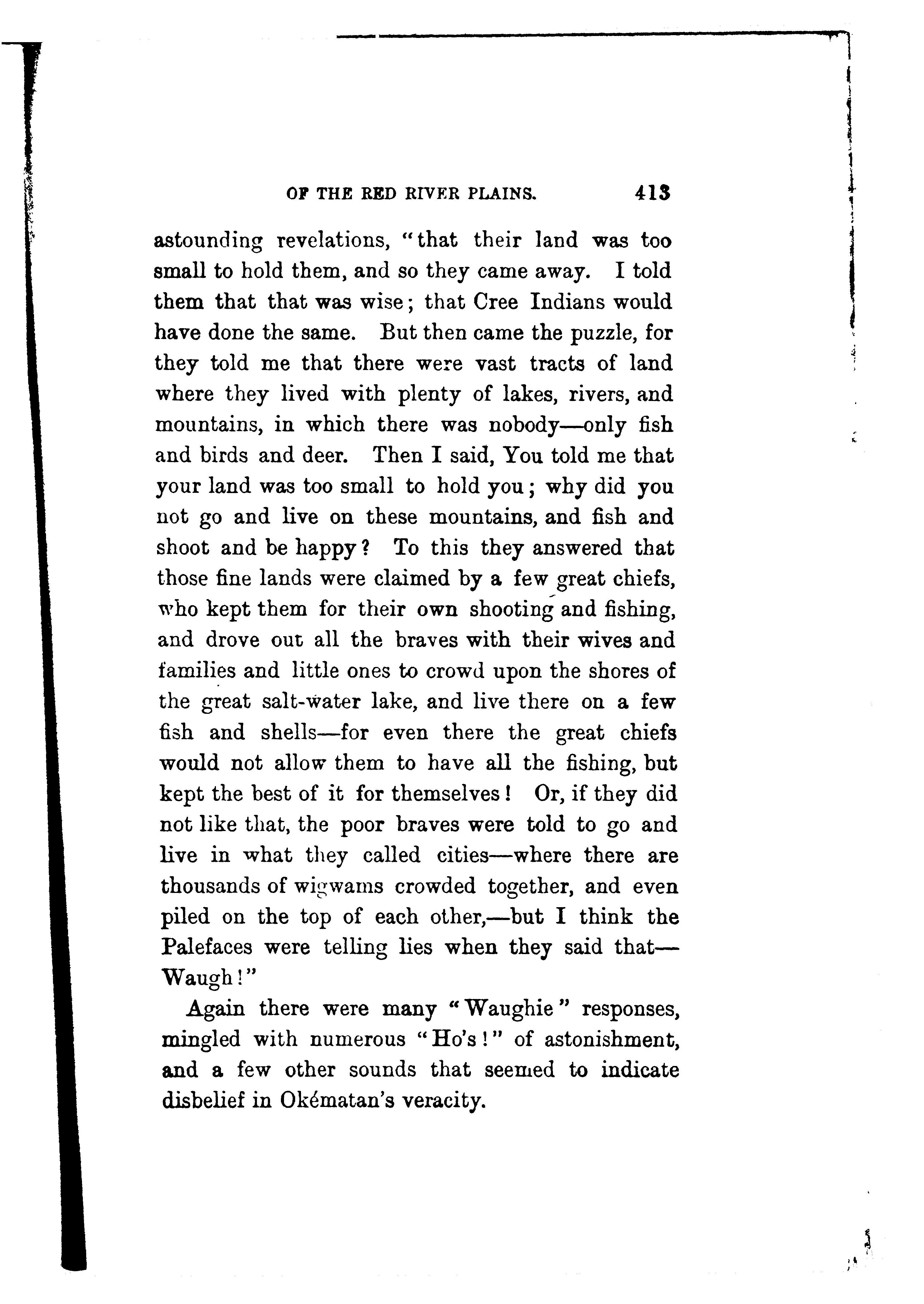 OF THE RED RIVER PLAINS. 413

astounding revelations, "that their land was too small to hold them, and so they came away. I told them that that was wise; that Cree Indians would have done the same. But then came the puzzle, for they told me that there were vast tracts of land where they lived with plenty of lakes, rivers, and mountains, in which there was nobody—only fish and birds and deer. Then I said, You told me that your land was too small to hold you; why did you not go and live on these mountains, and fish and shoot and be happy? To this they answered that those fine lands were claimed by a few great chiefs, who kept them for their own shooting and fishing, and drove out all the braves with their wives and families and little ones to crowd upon the shores of the great salt-water lake, and live there on a few fish and shells—for even there the great chiefs would not allow them to have all the fishing, but kept the best of it for themselves! Or, if they did not like that, the poor braves were told to go and live in what they called cities—where there are thousands of wigwams crowded together, and even piled on the top of each other,—but I think the Palefaces were telling lies when they said that—Waugh!"

Again there were many "Waughie" responses, mingled with numerous "Ho's!" of astonishment, and a few other sounds that seemed to indicate disbelief in Okématan's veracity.